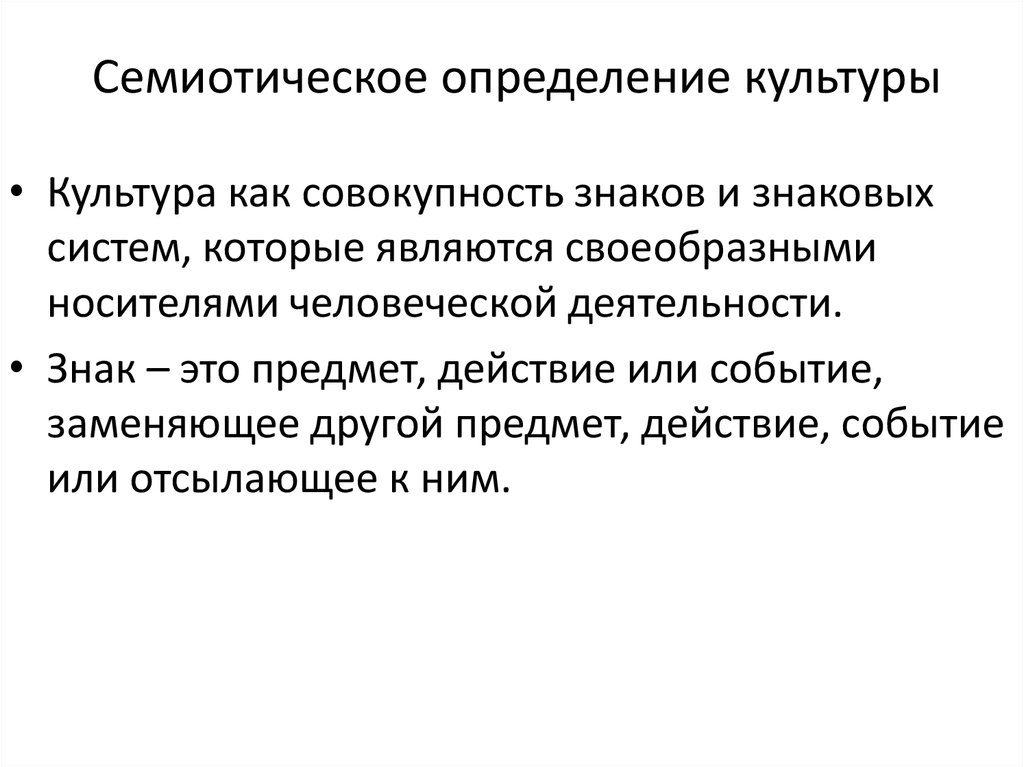 Семиотическое определение культуры

• Культура как совокупность знаков и знаковых систем, которые являются своеобразными носителями человеческой деятельности.

• Знак – это предмет, действие или событие, заменяющее другой предмет, действие, событие или отсылающее к ним.